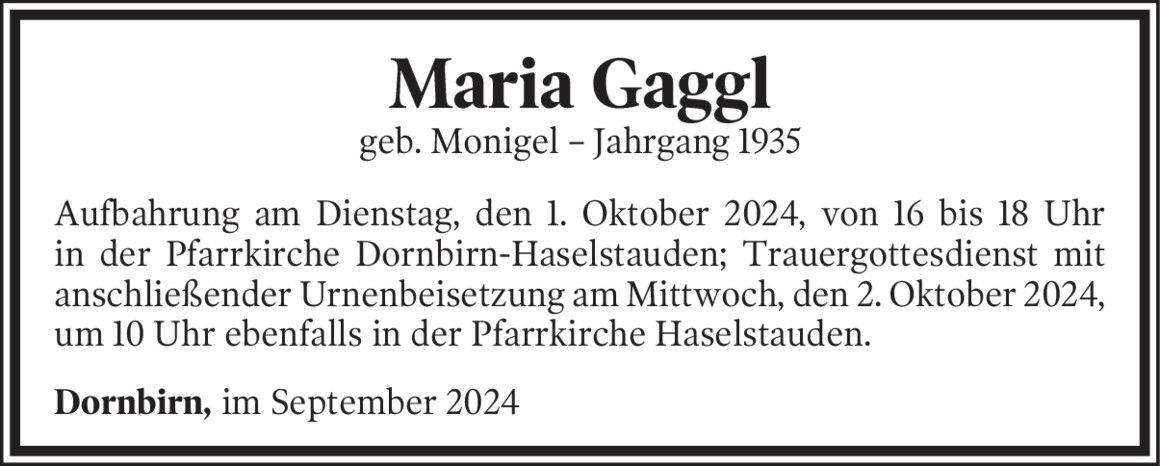 Maria Gaggl
geb. Monigel – Jahrgang 1935

Aufbahrung am Dienstag, den 1. Oktober 2024, von 16 bis 18 Uhr in der Pfarrkirche Dornbirn-Haselstauden; Trauergottesdienst mit anschließender Urnenbeisetzung am Mittwoch, den 2. Oktober 2024, um 10 Uhr ebenfalls in der Pfarrkirche Haselstauden.

Dornbirn, im September 2024